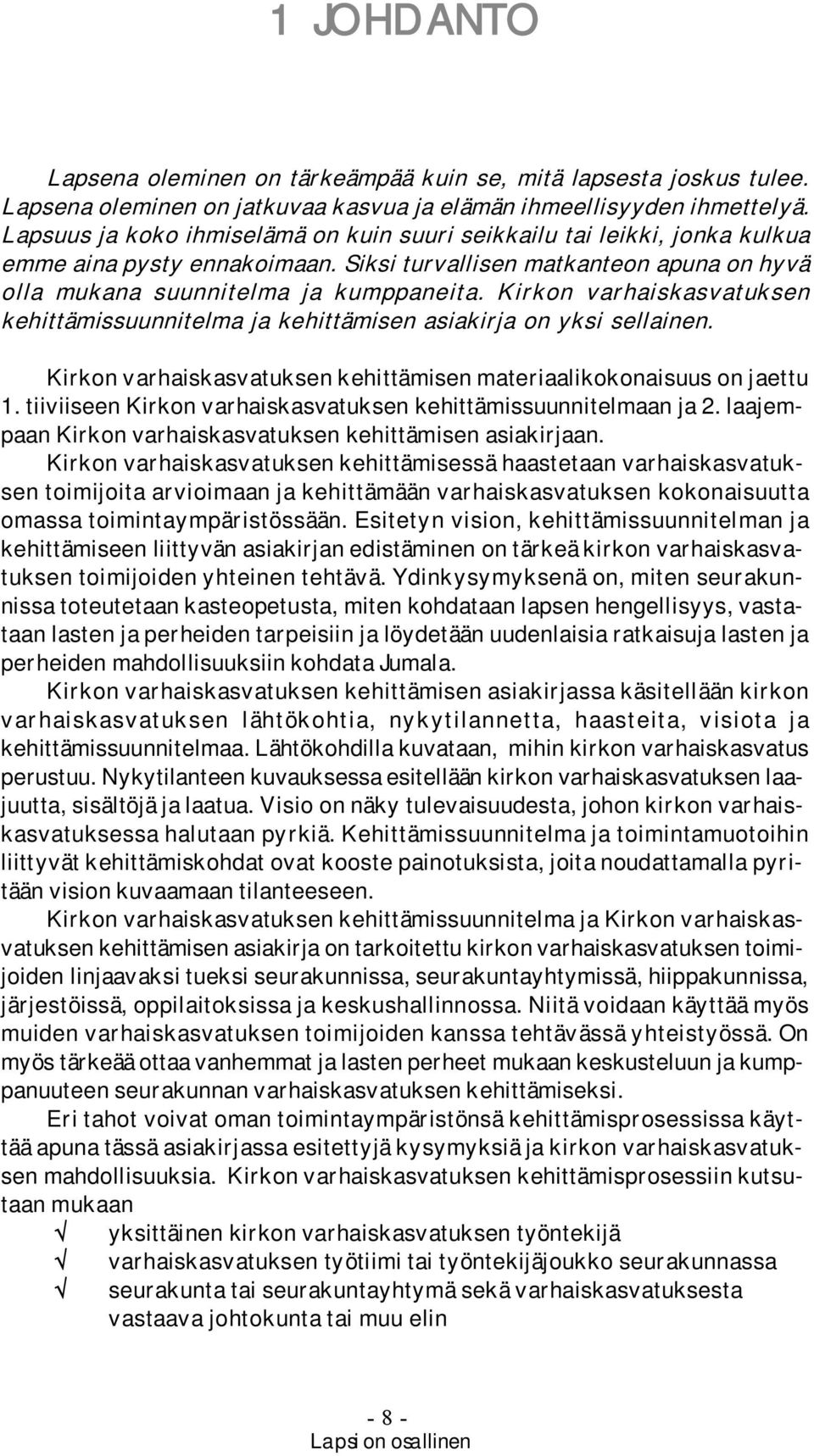 1 JOHDANTO

Lapsena oleminen on tärkeämpää kuin se, mitä lapsesta joskus tulee. Lapsena oleminen on jatkuvaa kasvua ja elämän ihmeellisyyden ihmettelyä. Lapsuus ja koko ihmiselämä on kuin suuri seikkailu tai leikki, jonka kulkua emme aina pysty ennakoimaan. Siksi turvallisen matkanteon apuna on hyvä olla mukana suunnitelma ja kumppaneita. Kirkon varhaiskasvatuksen kehittämissuunnitelma ja kehittämisen asiakirja on yksi sellainen.

Kirkon varhaiskasvatuksen kehittämisen materiaalikokonaisuus on jaettu 1. tiiviiseen Kirkon varhaiskasvatuksen kehittämissuunnitelmaan ja 2. laajempaan Kirkon varhaiskasvatuksen kehittämisen asiakirjaan.
Kirkon varhaiskasvatuksen kehittämisessä haastetaan varhaiskasvatuksen toimijoita arvioimaan ja kehittämään varhaiskasvatuksen kokonaisuutta omassa toimintaympäristössään. Esitetyn vision, kehittämissuunnitelman ja kehittämiseen liittyvän asiakirjan edistäminen on tärkeä kirkon varhaiskasvatuksen toimijoiden yhteinen tehtävä. Ydinkysymyksenä on, miten seurakunnissa toteutetaan kasteopetusta, miten kohdataan lapsen hengellisyys, vastataan lasten ja perheiden tarpeisiin ja löydetään uudenlaisia ratkaisuja lasten ja perheiden mahdollisuuksiin kohdata Jumala.
Kirkon varhaiskasvatuksen kehittämisen asiakirjassa käsitellään kirkon varhaiskasvatuksen lähtökohtia, nykytilannetta, haasteita, visiota ja kehittämissuunnitelmaa. Lähtökohdilla kuvataan, mihin kirkon varhaiskasvatus perustuu. Nykytilanteen kuvauksessa esitellään kirkon varhaiskasvatuksen laajuutta, sisältöjä ja laatua. Visio on näky tulevaisuudesta, johon kirkon varhaiskasvatuksessa halutaan pyrkiä. Kehittämissuunnitelma ja toimintamuotoihin liittyvät kehittämiskohdat ovat kooste painotuksista, joita noudattamalla pyritään vision kuvaamaan tilanteeseen.
Kirkon varhaiskasvatuksen kehittämissuunnitelma ja Kirkon varhaiskasvatuksen kehittämisen asiakirja on tarkoitettu kirkon varhaiskasvatuksen toimijoiden linjaavaksi tueksi seurakunnissa, seurakuntayhtymissä, hiippakunnissa, järjestöissä, oppilaitoksissa ja keskushallinnossa. Niitä voidaan käyttää myös muiden varhaiskasvatuksen toimijoiden kanssa tehtävässä yhteistyössä. On myös tärkeää ottaa vanhemmat ja lasten perheet mukaan keskusteluun ja kumppanuuteen seurakunnan varhaiskasvatuksen kehittämiseksi.
Eri tahot voivat oman toimintaympäristönsä kehittämisprosessissa käyttää apuna tässä asiakirjassa esitettyjä kysymyksiä ja kirkon varhaiskasvatuksen mahdollisuuksia. Kirkon varhaiskasvatuksen kehittämisprosessiin kutsutaan mukaan
√ yksittäinen kirkon varhaiskasvatuksen työntekijä
√ varhaiskasvatuksen työtiimi tai työntekijäjoukko seurakunnassa
√ seurakunta tai seurakuntayhtymä sekä varhaiskasvatuksesta vastaava johtokunta tai muu elin

- 8 -
Lapsi on osallinen